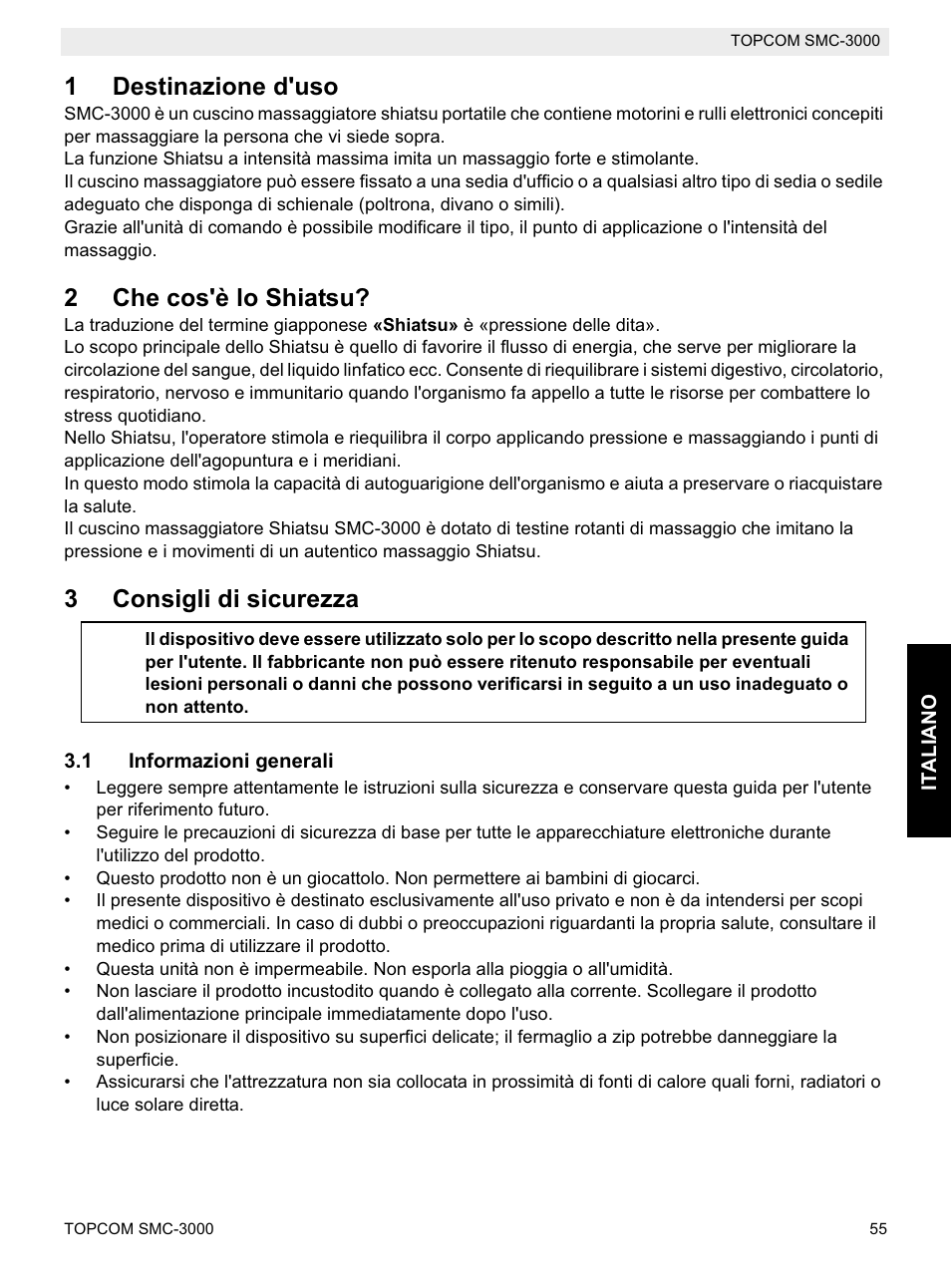 TOPCOM SMC-3000

1 Destinazione d'uso

SMC-3000 è un cuscino massaggiatore shiatsu portatile che contiene motorini e rulli elettronici concepiti per massaggiare la persona che vi siede sopra.
La funzione Shiatsu a intensità massima imita un massaggio forte e stimolante.
Il cuscino massaggiatore può essere fissato a una sedia d'ufficio o a qualsiasi altro tipo di sedia o sedile adeguato che disponga di schienale (poltrona, divano o simili).
Grazie all'unità di comando è possibile modificare il tipo, il punto di applicazione o l'intensità del massaggio.

2 Che cos'è lo Shiatsu?

La traduzione del termine giapponese «Shiatsu» è «pressione delle dita».
Lo scopo principale dello Shiatsu è quello di favorire il flusso di energia, che serve per migliorare la circolazione del sangue, del liquido linfatico ecc. Consente di riequilibrare i sistemi digestivo, circolatorio, respiratorio, nervoso e immunitario quando l'organismo fa appello a tutte le risorse per combattere lo stress quotidiano.
Nello Shiatsu, l'operatore stimola e riequilibra il corpo applicando pressione e massaggiando i punti di applicazione dell'agopuntura e i meridiani.
In questo modo stimola la capacità di autoguarigione dell'organismo e aiuta a preservare o riacquistare la salute.
Il cuscino massaggiatore Shiatsu SMC-3000 è dotato di testine rotanti di massaggio che imitano la pressione e i movimenti di un autentico massaggio Shiatsu.

3 Consigli di sicurezza

Il dispositivo deve essere utilizzato solo per lo scopo descritto nella presente guida per l'utente. Il fabbricante non può essere ritenuto responsabile per eventuali lesioni personali o danni che possono verificarsi in seguito a un uso inadeguato o non attento.

3.1 Informazioni generali

• Leggere sempre attentamente le istruzioni sulla sicurezza e conservare questa guida per l'utente per riferimento futuro.
• Seguire le precauzioni di sicurezza di base per tutte le apparecchiature elettroniche durante l'utilizzo del prodotto.
• Questo prodotto non è un giocattolo. Non permettere ai bambini di giocarci.
• Il presente dispositivo è destinato esclusivamente all'uso privato e non è da intendersi per scopi medici o commerciali. In caso di dubbi o preoccupazioni riguardanti la propria salute, consultare il medico prima di utilizzare il prodotto.
• Questa unità non è impermeabile. Non esporla alla pioggia o all'umidità.
• Non lasciare il prodotto incustodito quando è collegato alla corrente. Scollegare il prodotto dall'alimentazione principale immediatamente dopo l'uso.
• Non posizionare il dispositivo su superfici delicate; il fermaglio a zip potrebbe danneggiare la superficie.
• Assicurarsi che l'attrezzatura non sia collocata in prossimità di fonti di calore quali forni, radiatori o luce solare diretta.

ITALIANO

TOPCOM SMC-3000 55